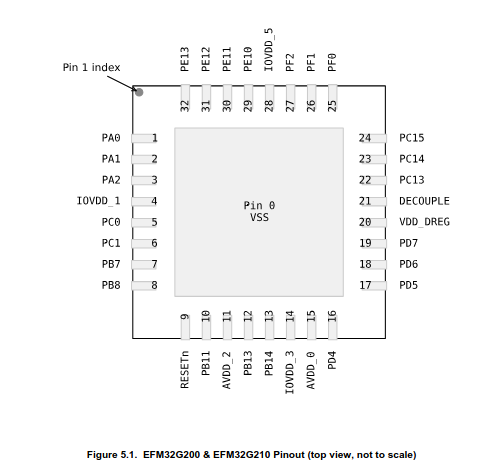 Pin 1 index

PE13 PE12 PE11 PE10 IOVDD_5 PF2 PF1 PF0

32 31 30 29 28 27 26 25

PA0 1
PA1 2
PA2 3
IOVDD_1 4
PC0 5
PC1 6
PB7 7
PB8 8

Pin 0
VSS

24 PC15
23 PC14
22 PC13
21 DECOUPLE
20 VDD_DREG
19 PD7
18 PD6
17 PD5

9 10 11 12 13 14 15 16

RESETn PB11 AVDD_2 PB13 PB14 IOVDD_3 AVDD_0 PD4

Figure 5.1. EFM32G200 & EFM32G210 Pinout (top view, not to scale)